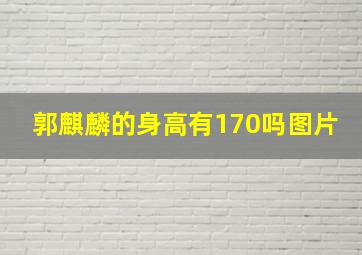 郭麒麟的身高有170吗图片